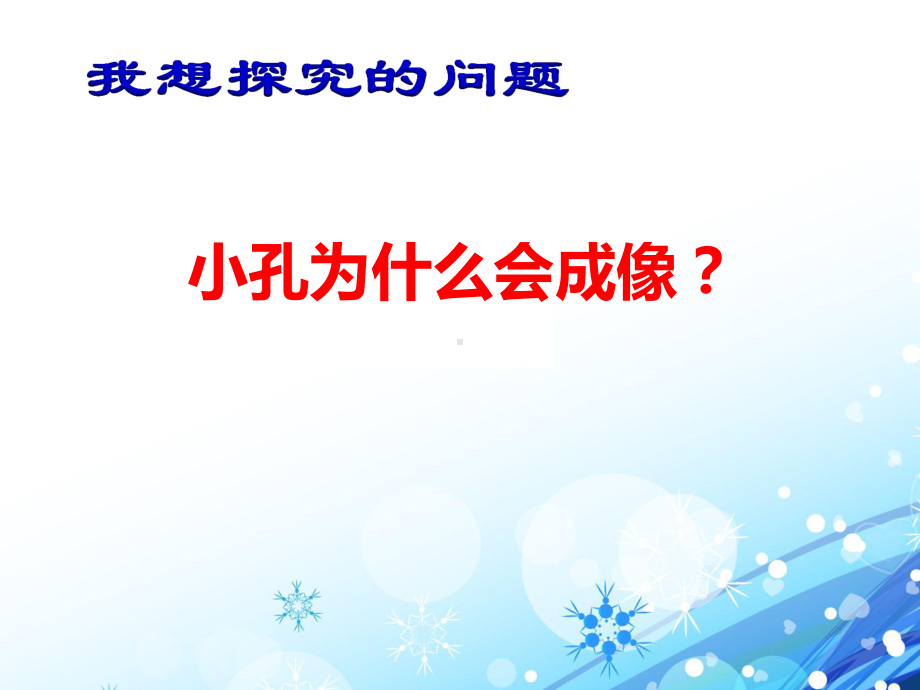 我想探究的问题

小孔为什么会成像？